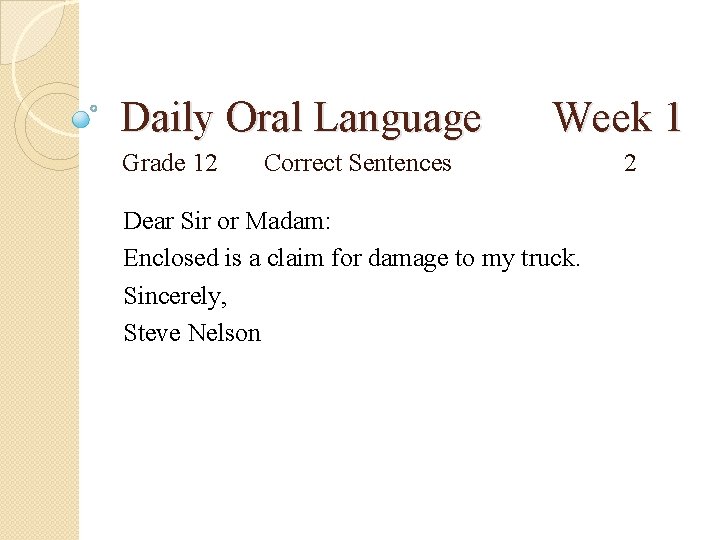 Daily Oral Language Week 1

Grade 12 Correct Sentences 2

Dear Sir or Madam:

Enclosed is a claim for damage to my truck.

Sincerely,

Steve Nelson